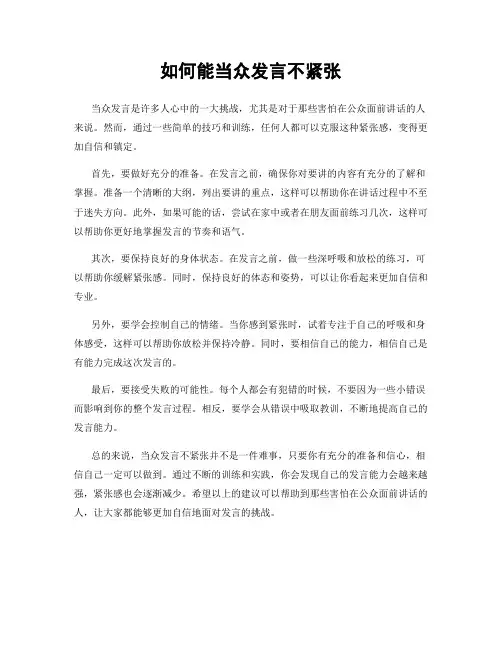 如何能当众发言不紧张

当众发言是许多人心中的一大挑战，尤其是对于那些害怕在公众面前讲话的人来说。然而，通过一些简单的技巧和训练，任何人都可以克服这种紧张感，变得更加自信和镇定。

首先，要做好充分的准备。在发言之前，确保你对要讲的内容有充分的了解和掌握。准备一个清晰的大纲，列出要讲的重点，这样可以帮助你在讲话过程中不至于迷失方向。此外，如果可能的话，尝试在家中或者在朋友面前练习几次，这样可以帮助你更好地掌握发言的节奏和语气。

其次，要保持良好的身体状态。在发言之前，做一些深呼吸和放松的练习，可以帮助你缓解紧张感。同时，保持良好的体态和姿势，可以让你看起来更加自信和专业。

另外，要学会控制自己的情绪。当你感到紧张时，试着专注于自己的呼吸和身体感受，这样可以帮助你放松并保持冷静。同时，要相信自己的能力，相信自己是有能力完成这次发言的。

最后，要接受失败的可能性。每个人都会有犯错的时候，不要因为一些小错误而影响到你的整个发言过程。相反，要学会从错误中吸取教训，不断地提高自己的发言能力。

总的来说，当众发言不紧张并不是一件难事，只要你有充分的准备和信心，相信自己一定可以做到。通过不断的训练和实践，你会发现自己的发言能力会越来越强，紧张感也会逐渐减少。希望以上的建议可以帮助到那些害怕在公众面前讲话的人，让大家都能够更加自信地面对发言的挑战。